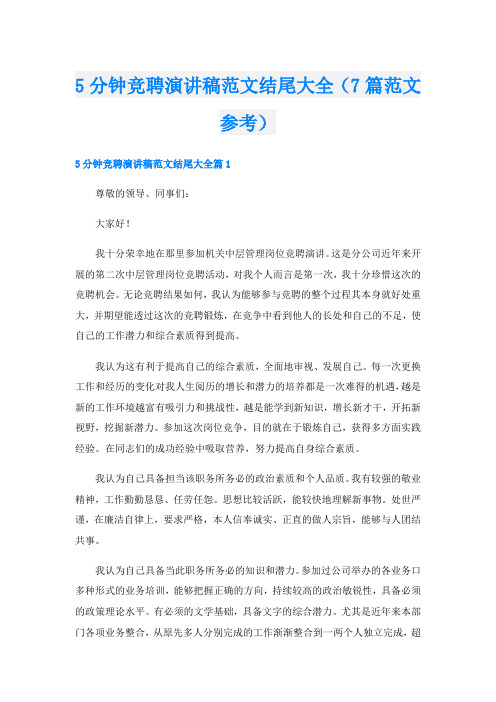 5 分钟竞聘演讲稿范文结尾大全（7 篇范文参考）

5 分钟竞聘演讲稿范文结尾大全篇 1

尊敬的领导、同事们：

大家好！

我十分荣幸地在那里参加机关中层管理岗位竞聘演讲。这是分公司近年来开展的第二次中层管理岗位竞聘活动，对我个人而言是第一次，我十分珍惜这次的竞聘机会。无论竞聘结果如何，我认为能够参与竞聘的整个过程其本身就好处重大，并期望能透过这次的竞聘锻炼，在竞争中看到他人的长处和自己的不足，使自己的工作潜力和综合素质得到提高。

我认为这有利于提高自己的综合素质，全面地审视、发展自己。每一次更换工作和经历的变化对我人生阅历的增长和潜力的培养都是一次难得的机遇，越是新的工作环境越富有吸引力和挑战性，越是能学到新知识，增长新才干，开拓新视野，挖掘新潜力。参加这次岗位竞争，目的就在于锻炼自己，获得多方面实践经验。在同志们的成功经验中吸取营养，努力提高自身综合素质。

我认为自己具备担当该职务所务必的政治素质和个人品质。我有较强的敬业精神，工作勤勤恳恳、任劳任怨。思想比较活跃，能较快地理解新事物。处世严谨，在廉洁自律上，要求严格，本人信奉诚实、正直的做人宗旨，能够与人团结共事。

我认为自己具备当此职务所务必的知识和潜力。参加过公司举办的各业务口多种形式的业务培训，能够把握正确的方向，持续较高的政治敏锐性，具备必须的政策理论水平。有必须的文学基础，具备文字的综合潜力。尤其是近年来本部门各项业务整合，从原先多人分别完成的工作渐渐整合到一两个人独立完成，超